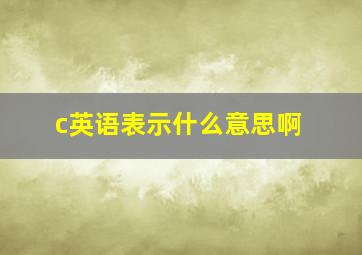 c英语表示什么意思啊